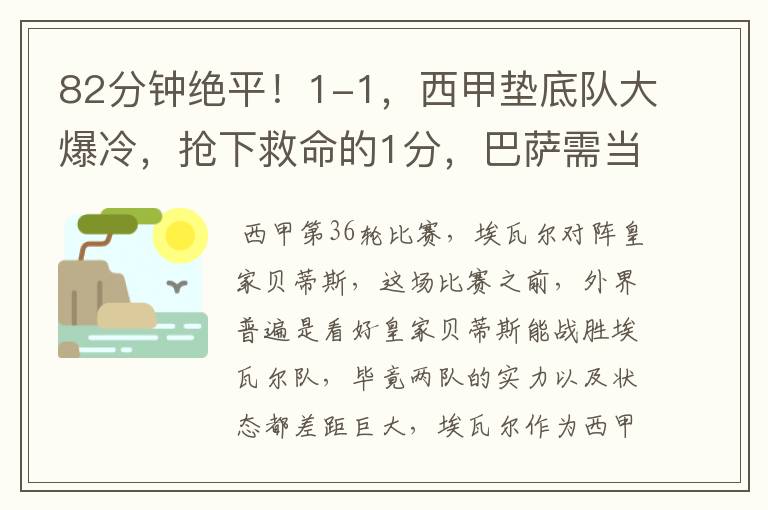 82分钟绝平！1-1，西甲垫底队大爆冷，抢下救命的1分，巴萨需当

西甲第36轮比赛，埃瓦尔对阵皇家贝蒂斯，这场比赛之前，外界普遍是看好皇家贝蒂斯能战胜埃瓦尔队，毕竟两队的实力以及状态都差距巨大，埃瓦尔作为西甲